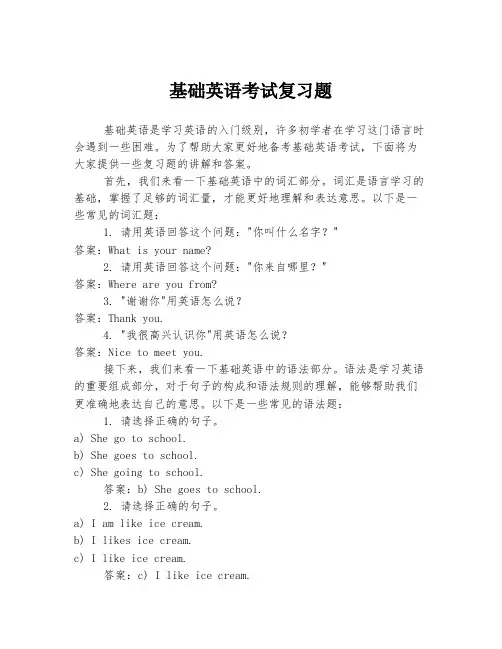 基础英语考试复习题

基础英语是学习英语的入门级别，许多初学者在学习这门语言时会遇到一些困难。为了帮助大家更好地备考基础英语考试，下面将为大家提供一些复习题的讲解和答案。

首先，我们来看一下基础英语中的词汇部分。词汇是语言学习的基础，掌握了足够的词汇量，才能更好地理解和表达意思。以下是一些常见的词汇题：

1. 请用英语回答这个问题："你叫什么名字？"

答案：What is your name?

2. 请用英语回答这个问题："你来自哪里？"

答案：Where are you from?

3. "谢谢你"用英语怎么说？

答案：Thank you.

4. "我很高兴认识你"用英语怎么说？

答案：Nice to meet you.

接下来，我们来看一下基础英语中的语法部分。语法是学习英语的重要组成部分，对于句子的构成和语法规则的理解，能够帮助我们更准确地表达自己的意思。以下是一些常见的语法题：

1. 请选择正确的句子。

a) She go to school.

b) She goes to school.

c) She going to school.

答案：b) She goes to school.

2. 请选择正确的句子。

a) I am like ice cream.

b) I likes ice cream.

c) I like ice cream.

答案：c) I like ice cream.